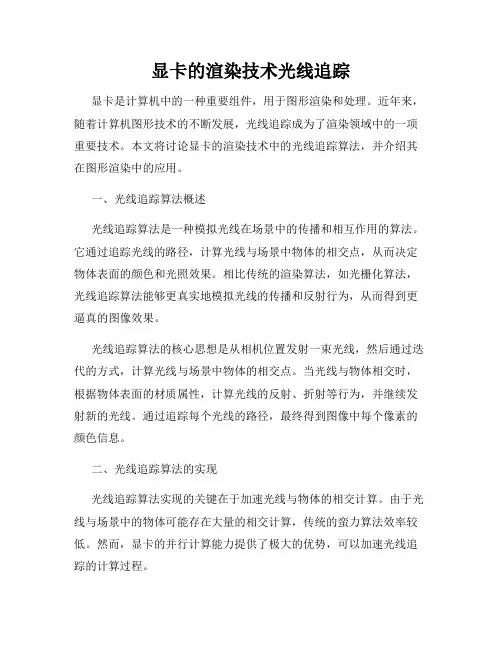 显卡的渲染技术光线追踪

显卡是计算机中的一种重要组件，用于图形渲染和处理。近年来，随着计算机图形技术的不断发展，光线追踪成为了渲染领域中的一项重要技术。本文将讨论显卡的渲染技术中的光线追踪算法，并介绍其在图形渲染中的应用。

一、光线追踪算法概述

光线追踪算法是一种模拟光线在场景中的传播和相互作用的算法。它通过追踪光线的路径，计算光线与场景中物体的相交点，从而决定物体表面的颜色和光照效果。相比传统的渲染算法，如光栅化算法，光线追踪算法能够更真实地模拟光线的传播和反射行为，从而得到更逼真的图像效果。

光线追踪算法的核心思想是从相机位置发射一束光线，然后通过迭代的方式，计算光线与场景中物体的相交点。当光线与物体相交时，根据物体表面的材质属性，计算光线的反射、折射等行为，并继续发射新的光线。通过追踪每个光线的路径，最终得到图像中每个像素的颜色信息。

二、光线追踪算法的实现

光线追踪算法实现的关键在于加速光线与物体的相交计算。由于光线与场景中的物体可能存在大量的相交计算，传统的蛮力算法效率较低。然而，显卡的并行计算能力提供了极大的优势，可以加速光线追踪的计算过程。